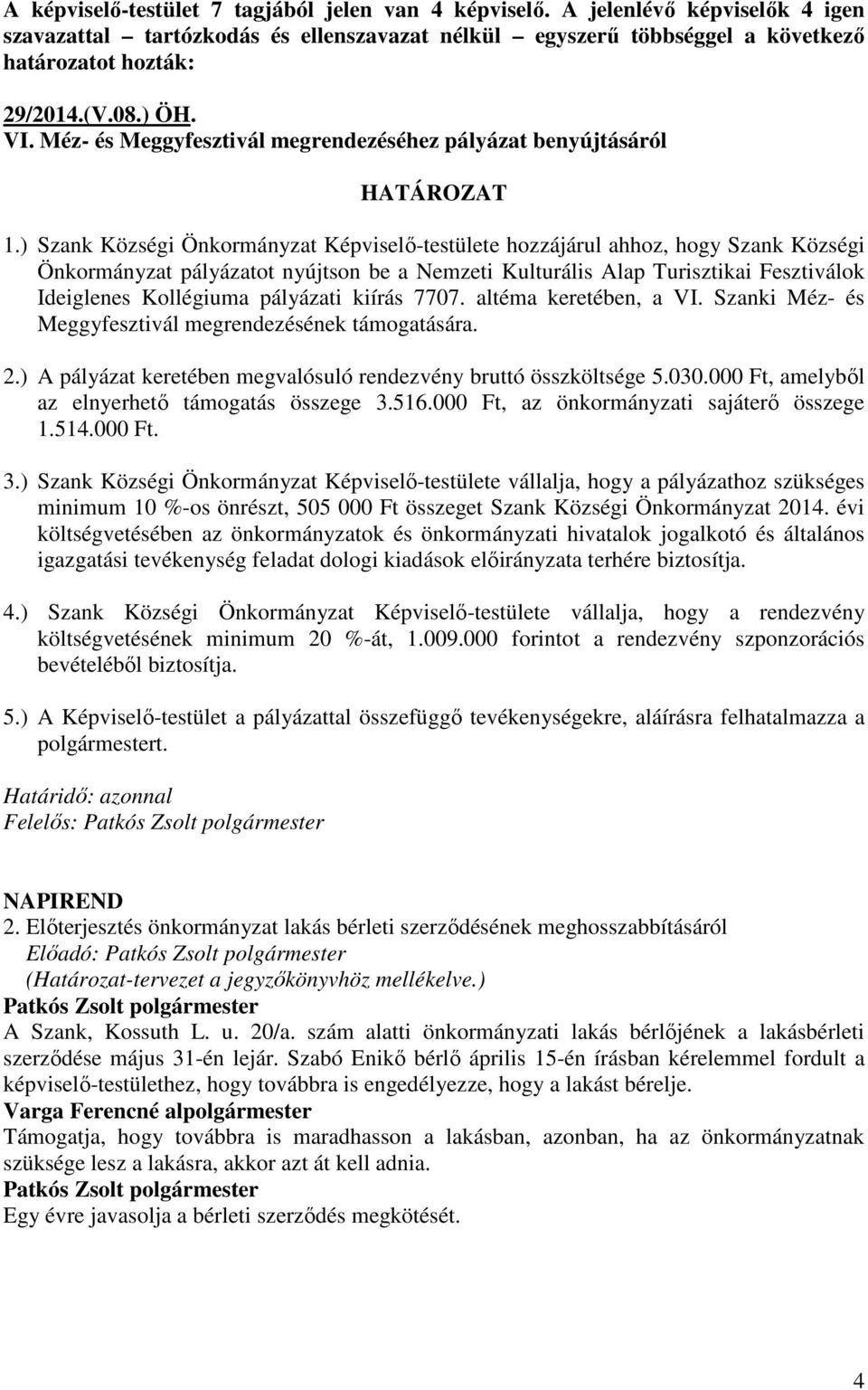 A képviselő-testület 7 tagjából jelen van 4 képviselő. A jelenlévő képviselők 4 igen szavazattal – tartózkodás és ellenszavazat nélkül – egyszerű többséggel a következő határozatot hozták:

29/2014.(V.08.) ÖH.
VI. Méz- és Meggyfesztivál megrendezéséhez pályázat benyújtásáról

HATÁROZAT

1.) Szank Községi Önkormányzat Képviselő-testülete hozzájárul ahhoz, hogy Szank Községi Önkormányzat pályázatot nyújtson be a Nemzeti Kulturális Alap Turisztikai Fesztiválok Ideiglenes Kollégiuma pályázati kiírás 7707. altéma keretében, a VI. Szanki Méz- és Meggyfesztivál megrendezésének támogatására.

2.) A pályázat keretében megvalósuló rendezvény bruttó összköltsége 5.030.000 Ft, amelyből az elnyerhető támogatás összege 3.516.000 Ft, az önkormányzati sajáterő összege 1.514.000 Ft.

3.) Szank Községi Önkormányzat Képviselő-testülete vállalja, hogy a pályázathoz szükséges minimum 10 %-os önrészt, 505 000 Ft összeget Szank Községi Önkormányzat 2014. évi költségvetésében az önkormányzatok és önkormányzati hivatalok jogalkotó és általános igazgatási tevékenység feladat dologi kiadások előirányzata terhére biztosítja.

4.) Szank Községi Önkormányzat Képviselő-testülete vállalja, hogy a rendezvény költségvetésének minimum 20 %-át, 1.009.000 forintot a rendezvény szponzorációs bevételéből biztosítja.

5.) A Képviselő-testület a pályázattal összefüggő tevékenységekre, aláírásra felhatalmazza a polgármestert.

Határidő: azonnal
Felelős: Patkós Zsolt polgármester

NAPIREND
2. Előterjesztés önkormányzat lakás bérleti szerződésének meghosszabbításáról
Előadó: Patkós Zsolt polgármester
(Határozat-tervezet a jegyzőkönyvhöz mellékelve.)
Patkós Zsolt polgármester
A Szank, Kossuth L. u. 20/a. szám alatti önkormányzati lakás bérlőjének a lakásbérleti szerződése május 31-én lejár. Szabó Enikő bérlő április 15-én írásban kérelemmel fordult a képviselő-testülethez, hogy továbbra is engedélyezze, hogy a lakást bérelje.
Varga Ferencné alpolgármester
Támogatja, hogy továbbra is maradhasson a lakásban, azonban, ha az önkormányzatnak szüksége lesz a lakásra, akkor azt át kell adnia.
Patkós Zsolt polgármester
Egy évre javasolja a bérleti szerződés megkötését.

4